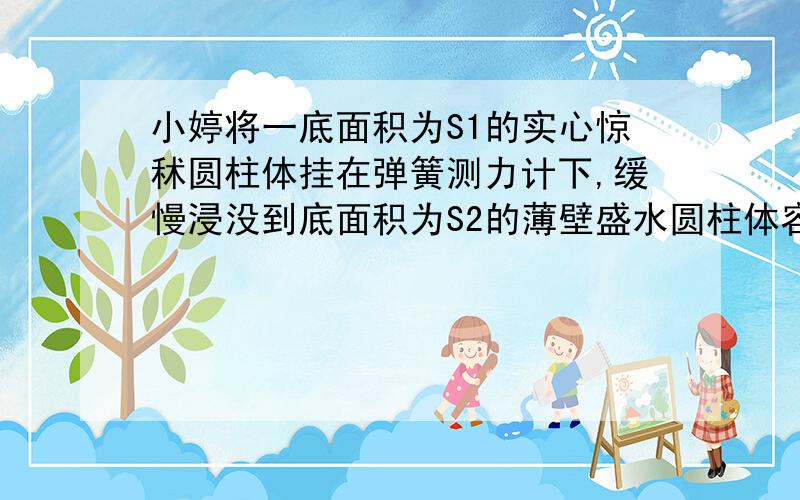 小婷将一底面积为S1的实心惊秫圆柱体挂在弹簧测力计下,缓慢浸没到底面积为S2的薄壁盛水圆柱体容